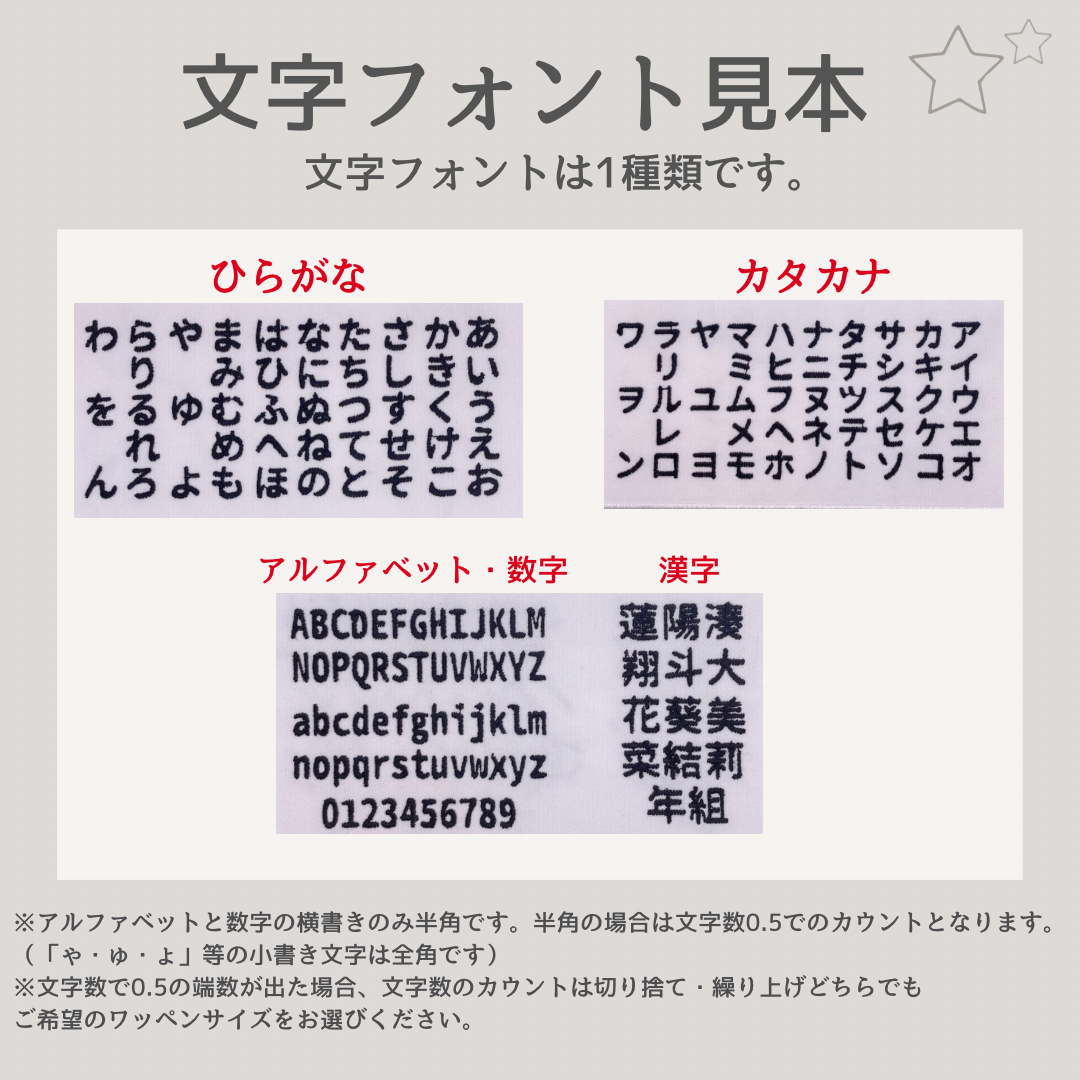 文字フォント見本
文字フォントは1種類です。

ひらがな

わらやまはなたさかあ
り みひにちしきい
をるゆむふぬつすくう
れ めへねてせけえ
んろよもほのとそこお

カタカナ

ワラヤマハナタサカア
リ ミヒニチシキイ
ヲルユムフヌツスクウ
レ メヘネテセケエ
ンロヨモホノトソコオ

アルファベット・数字

ABCDEFGHIJKLM
NOPQRSTUVWXYZ
abcdefghijklm
nopqrstuvwxyz
0123456789

漢字

蓮陽湊
翔斗大
花葵美
菜結莉
年組

※アルファベットと数字の横書きのみ半角です。半角の場合は文字数0.5でのカウントとなります。
（「ゃ・ゅ・ょ」等の小書き文字は全角です）
※文字数で0.5の端数が出た場合、文字数のカウントは切り捨て・繰り上げどちらでも
ご希望のワッペンサイズをお選びください。